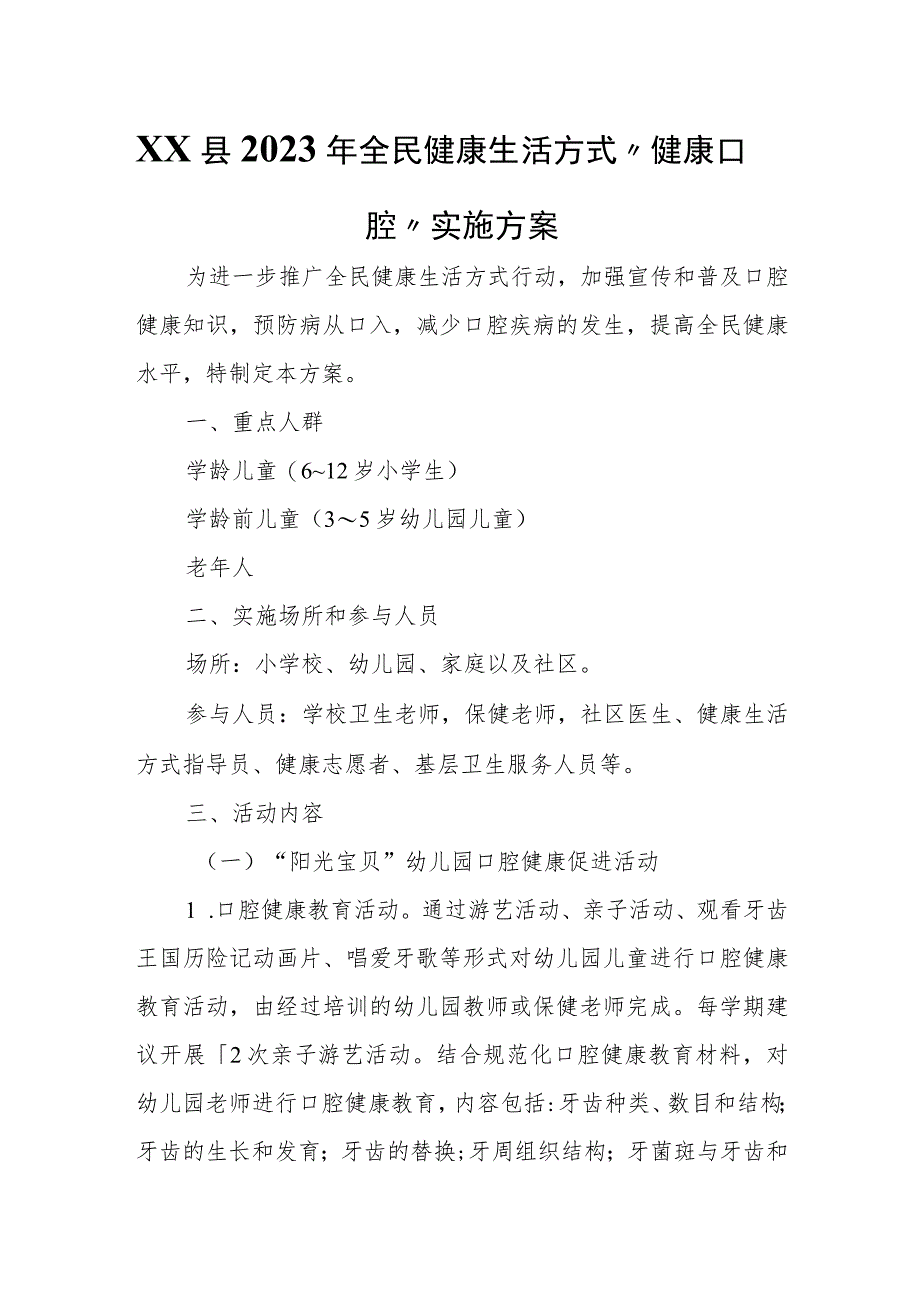 XX县2023年全民健康生活方式〃健康口腔〃实施方案

为进一步推广全民健康生活方式行动，加强宣传和普及口腔健康知识，预防病从口入，减少口腔疾病的发生，提高全民健康水平，特制定本方案。

一、重点人群

学龄儿童（6~12岁小学生）

学龄前儿童（3～5岁幼儿园儿童）

老年人

二、实施场所和参与人员

场所：小学校、幼儿园、家庭以及社区。

参与人员：学校卫生老师，保健老师，社区医生、健康生活方式指导员、健康志愿者、基层卫生服务人员等。

三、活动内容

（一）“阳光宝贝”幼儿园口腔健康促进活动

1.口腔健康教育活动。通过游艺活动、亲子活动、观看牙齿王国历险记动画片、唱爱牙歌等形式对幼儿园儿童进行口腔健康教育活动，由经过培训的幼儿园教师或保健老师完成。每学期建议开展「2次亲子游艺活动。结合规范化口腔健康教育材料，对幼儿园老师进行口腔健康教育，内容包括：牙齿种类、数目和结构；牙齿的生长和发育；牙齿的替换；牙周组织结构；牙菌斑与牙齿和